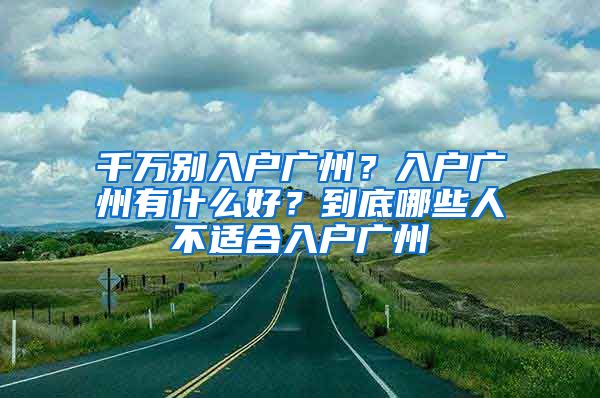 千万别入户广州？入户广州有什么好？到底哪些人不适合入户广州